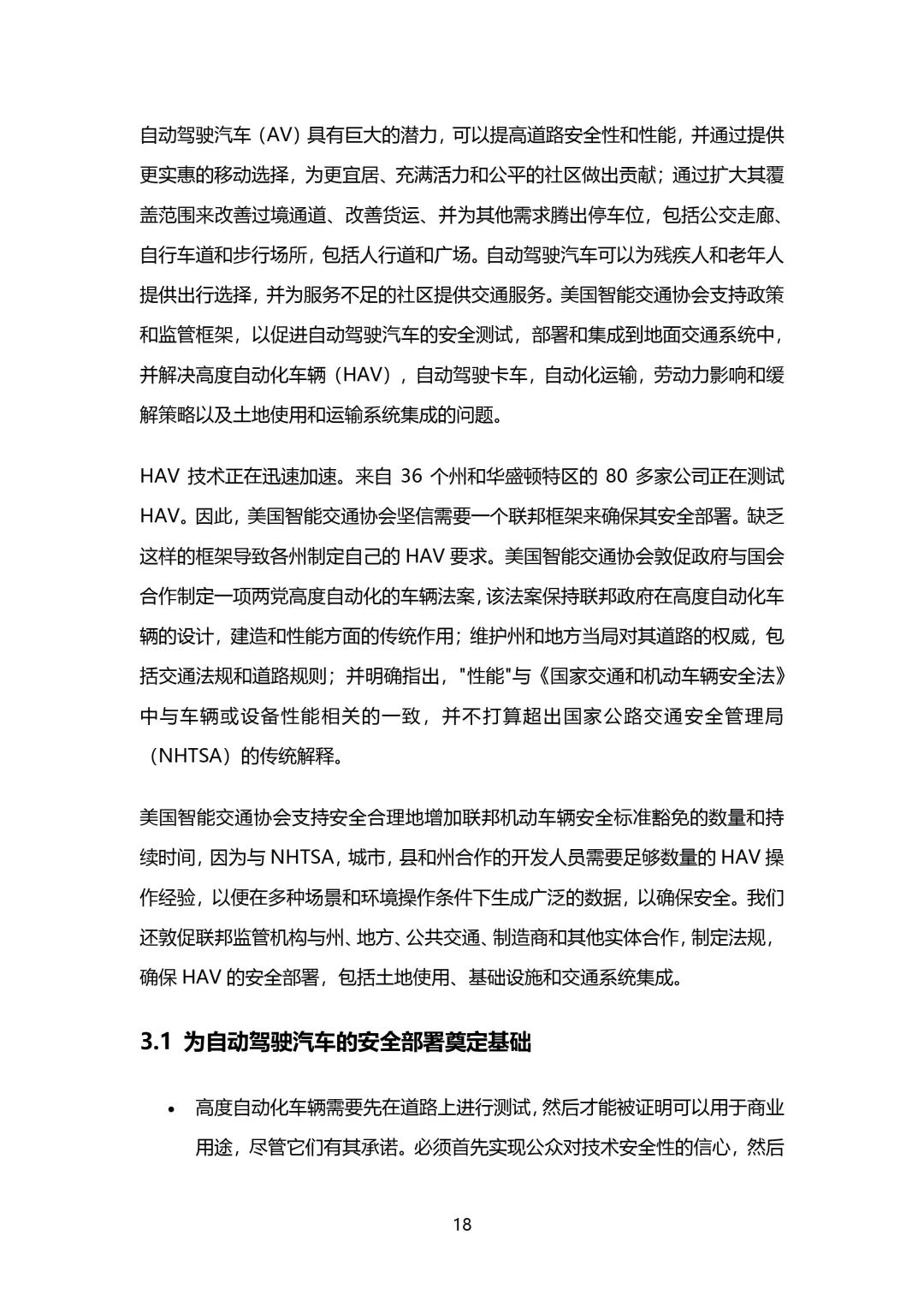 自动驾驶汽车（AV）具有巨大的潜力，可以提高道路安全性和性能，并通过提供更实惠的移动选择，为更宜居、充满活力和公平的社区做出贡献；通过扩大其覆盖范围来改善过境通道、改善货运、并为其他需求腾出停车位，包括公交走廊、自行车道和步行场所，包括人行道和广场。自动驾驶汽车可以为残疾人和老年人提供出行选择，并为服务不足的社区提供交通服务。美国智能交通协会支持政策和监管框架，以促进自动驾驶汽车的安全测试，部署和集成到地面交通系统中，并解决高度自动化车辆（HAV），自动驾驶卡车，自动化运输，劳动力影响和缓解策略以及土地使用和运输系统集成的问题。

HAV 技术正在迅速加速。来自 36 个州和华盛顿特区的 80 多家公司正在测试 HAV。因此，美国智能交通协会坚信需要一个联邦框架来确保其安全部署。缺乏这样的框架导致各州制定自己的 HAV 要求。美国智能交通协会敦促政府与国会合作制定一项两党高度自动化的车辆法案，该法案保持联邦政府在高度自动化车辆的设计，建造和性能方面的传统作用；维护州和地方当局对其道路的权威，包括交通法规和道路规则；并明确指出，"性能"与《国家交通和机动车辆安全法》中与车辆或设备性能相关的一致，并不打算超出国家公路交通安全管理局（NHTSA）的传统解释。

美国智能交通协会支持安全合理地增加联邦机动车辆安全标准豁免的数量和持续时间，因为与 NHTSA，城市，县和州合作的开发人员需要足够数量的 HAV 操作经验，以便在多种场景和环境操作条件下生成广泛的数据，以确保安全。我们还敦促联邦监管机构与州、地方、公共交通、制造商和其他实体合作，制定法规，确保 HAV 的安全部署，包括土地使用、基础设施和交通系统集成。

3.1 为自动驾驶汽车的安全部署奠定基础

• 高度自动化车辆需要先在道路上进行测试，然后才能被证明可以用于商业用途，尽管它们有其承诺。必须首先实现公众对技术安全性的信心，然后

18